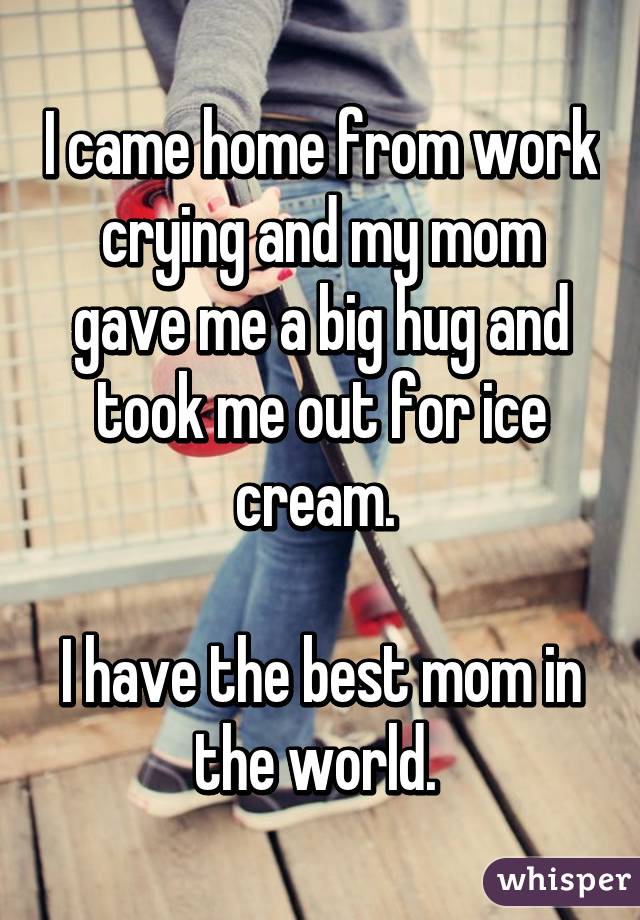 I came home from work crying and my mom gave me a big hug and took me out for ice cream.

I have the best mom in the world.

whisper